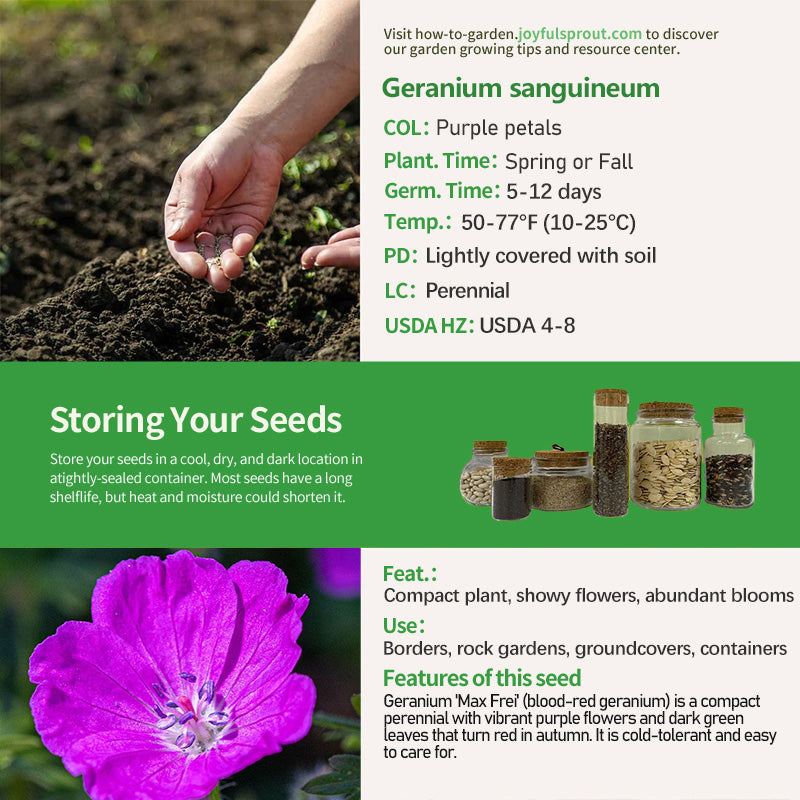 Visit how-to-garden.joyfulsprout.com to discover our garden growing tips and resource center.

Geranium sanguineum

COL: Purple petals

Plant. Time: Spring or Fall

Germ. Time: 5-12 days

Temp.: 50-77°F (10-25°C)

PD: Lightly covered with soil

LC: Perennial

USDA HZ: USDA 4-8

Storing Your Seeds

Store your seeds in a cool, dry, and dark location in atightly-sealed container. Most seeds have a long shelflife, but heat and moisture could shorten it.

Feat.:
Compact plant, showy flowers, abundant blooms

Use:
Borders, rock gardens, groundcovers, containers

Features of this seed
Geranium 'Max Frei' (blood-red geranium) is a compact perennial with vibrant purple flowers and dark green leaves that turn red in autumn. It is cold-tolerant and easy to care for.